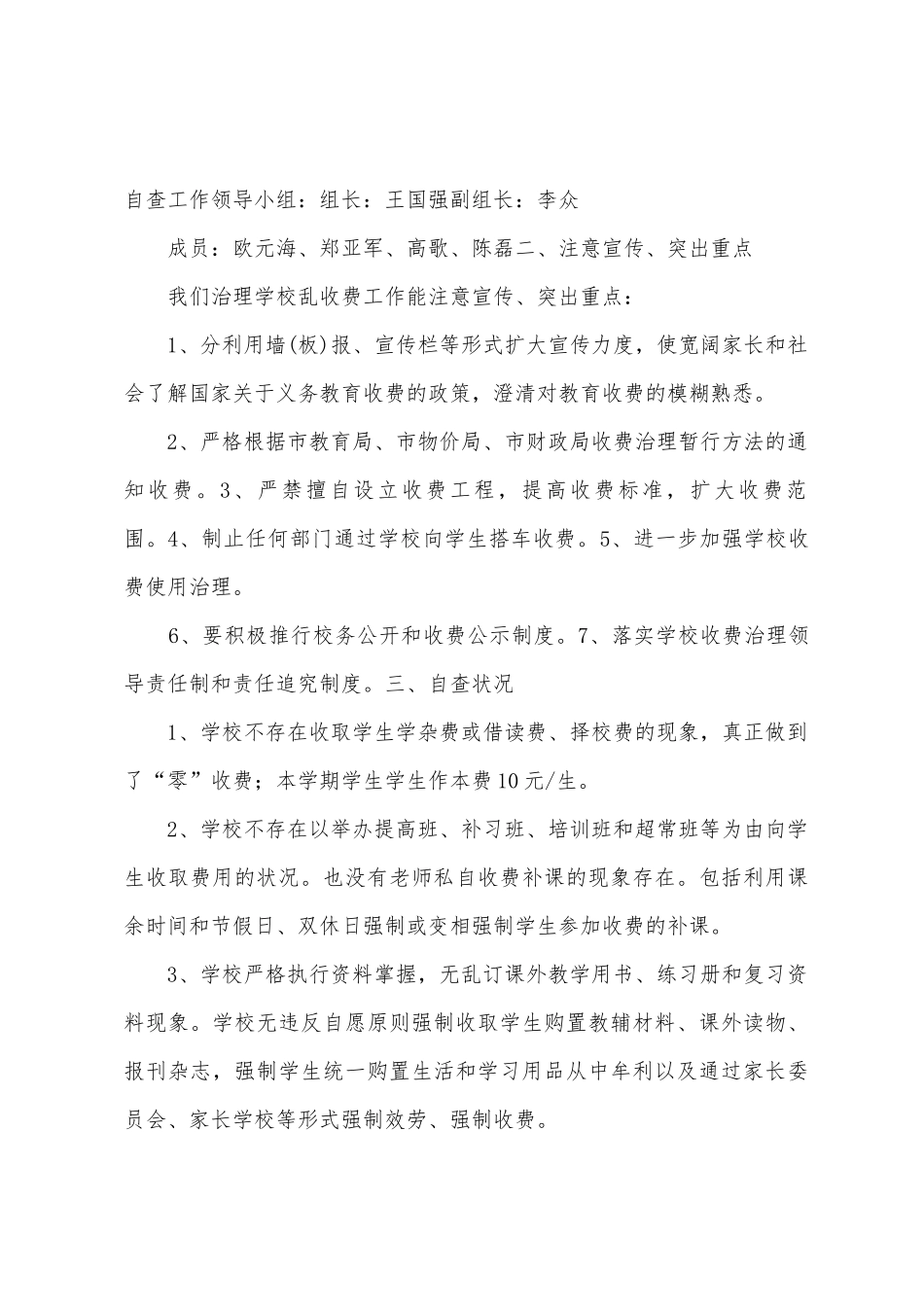 自查工作领导小组：组长：王国强副组长：李众

成员：欧元海、郑亚军、高歌、陈磊二、注意宣传、突出重点

我们治理学校乱收费工作能注意宣传、突出重点：

1、分利用墙(板)报、宣传栏等形式扩大宣传力度，使宽阔家长和社会了解国家关于义务教育收费的政策，澄清对教育收费的模糊熟悉。

2、严格根据市教育局、市物价局、市财政局收费治理暂行方法的通知收费。3、严禁擅自设立收费工程，提高收费标准，扩大收费范围。4、制止任何部门通过学校向学生搭车收费。5、进一步加强学校收费使用治理。

6、要积极推行校务公开和收费公示制度。7、落实学校收费治理领导责任制和责任追究制度。三、自查状况

1、学校不存在收取学生学杂费或借读费、择校费的现象，真正做到了“零”收费；本学期学生学生作本费10元/生。

2、学校不存在以举办提高班、补习班、培训班和超常班等为由向学生收取费用的状况。也没有老师私自收费补课的现象存在。包括利用课余时间和节假日、双休日强制或变相强制学生参加收费的补课。

3、学校严格执行资料掌握，无乱订课外教学用书、练习册和复习资料现象。学校无违反自愿原则强制收取学生购置教辅材料、课外读物、报刊杂志，强制学生统一购置生活和学习用品从中牟利以及通过家长委员会、家长学校等形式强制效劳、强制收费。